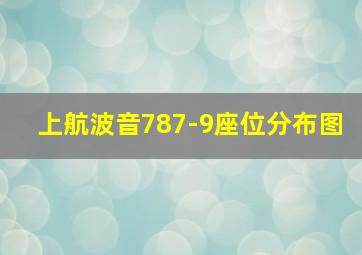 上航波音787-9座位分布图